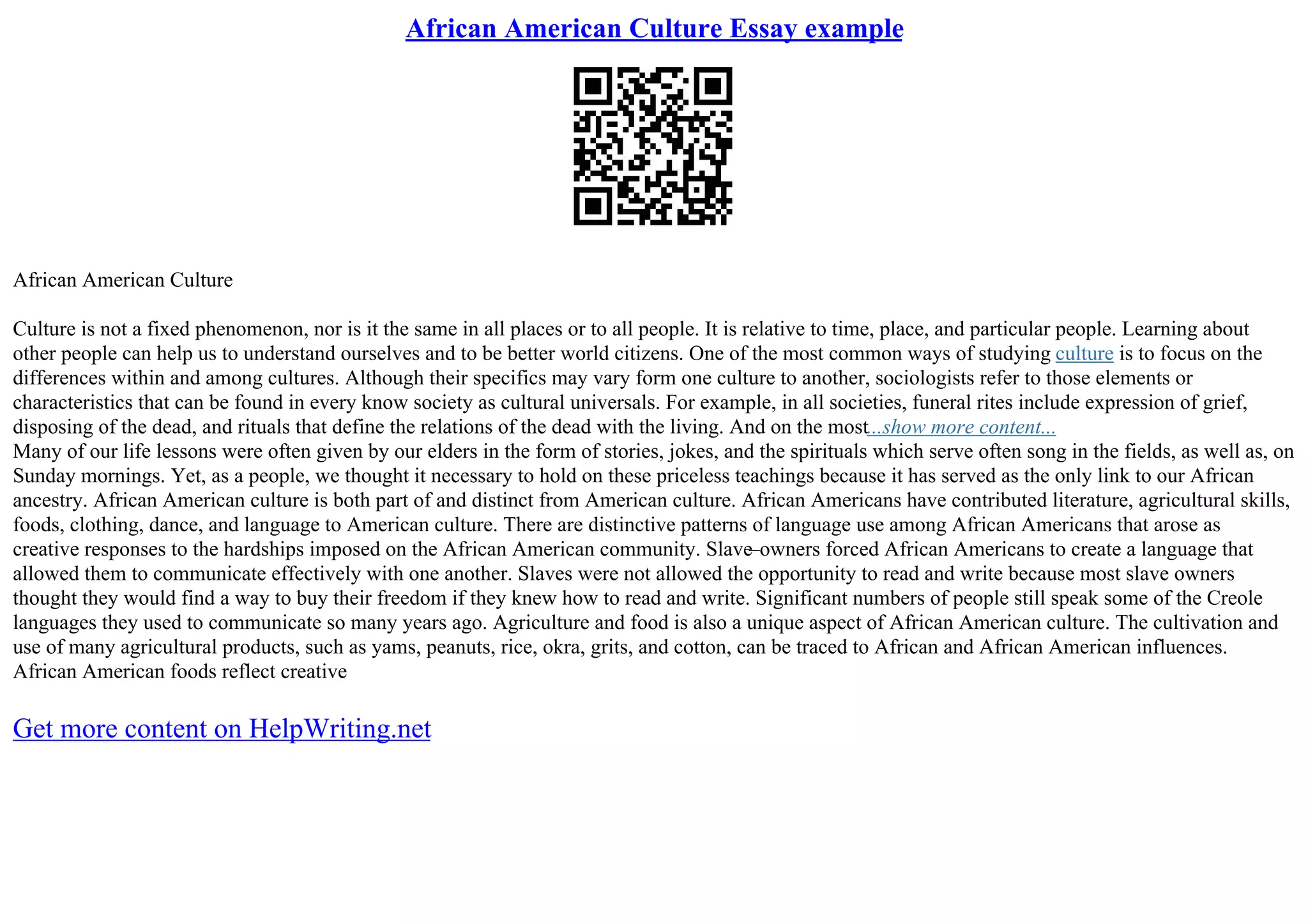 African American Culture Essay example

African American Culture

Culture is not a fixed phenomenon, nor is it the same in all places or to all people. It is relative to time, place, and particular people. Learning about other people can help us to understand ourselves and to be better world citizens. One of the most common ways of studying culture is to focus on the differences within and among cultures. Although their specifics may vary form one culture to another, sociologists refer to those elements or characteristics that can be found in every know society as cultural universals. For example, in all societies, funeral rites include expression of grief, disposing of the dead, and rituals that define the relations of the dead with the living. And on the most...show more content...
Many of our life lessons were often given by our elders in the form of stories, jokes, and the spirituals which serve often song in the fields, as well as, on Sunday mornings. Yet, as a people, we thought it necessary to hold on these priceless teachings because it has served as the only link to our African ancestry. African American culture is both part of and distinct from American culture. African Americans have contributed literature, agricultural skills, foods, clothing, dance, and language to American culture. There are distinctive patterns of language use among African Americans that arose as creative responses to the hardships imposed on the African American community. Slave–owners forced African Americans to create a language that allowed them to communicate effectively with one another. Slaves were not allowed the opportunity to read and write because most slave owners thought they would find a way to buy their freedom if they knew how to read and write. Significant numbers of people still speak some of the Creole languages they used to communicate so many years ago. Agriculture and food is also a unique aspect of African American culture. The cultivation and use of many agricultural products, such as yams, peanuts, rice, okra, grits, and cotton, can be traced to African and African American influences. African American foods reflect creative

Get more content on HelpWriting.net